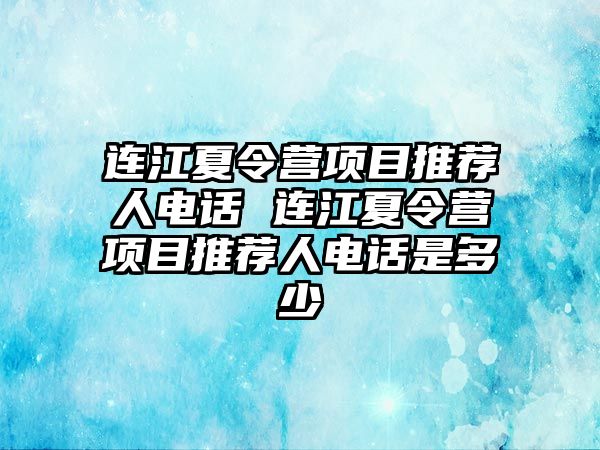 连江夏令营项目推荐人电话 连江夏令营项目推荐人电话是多少